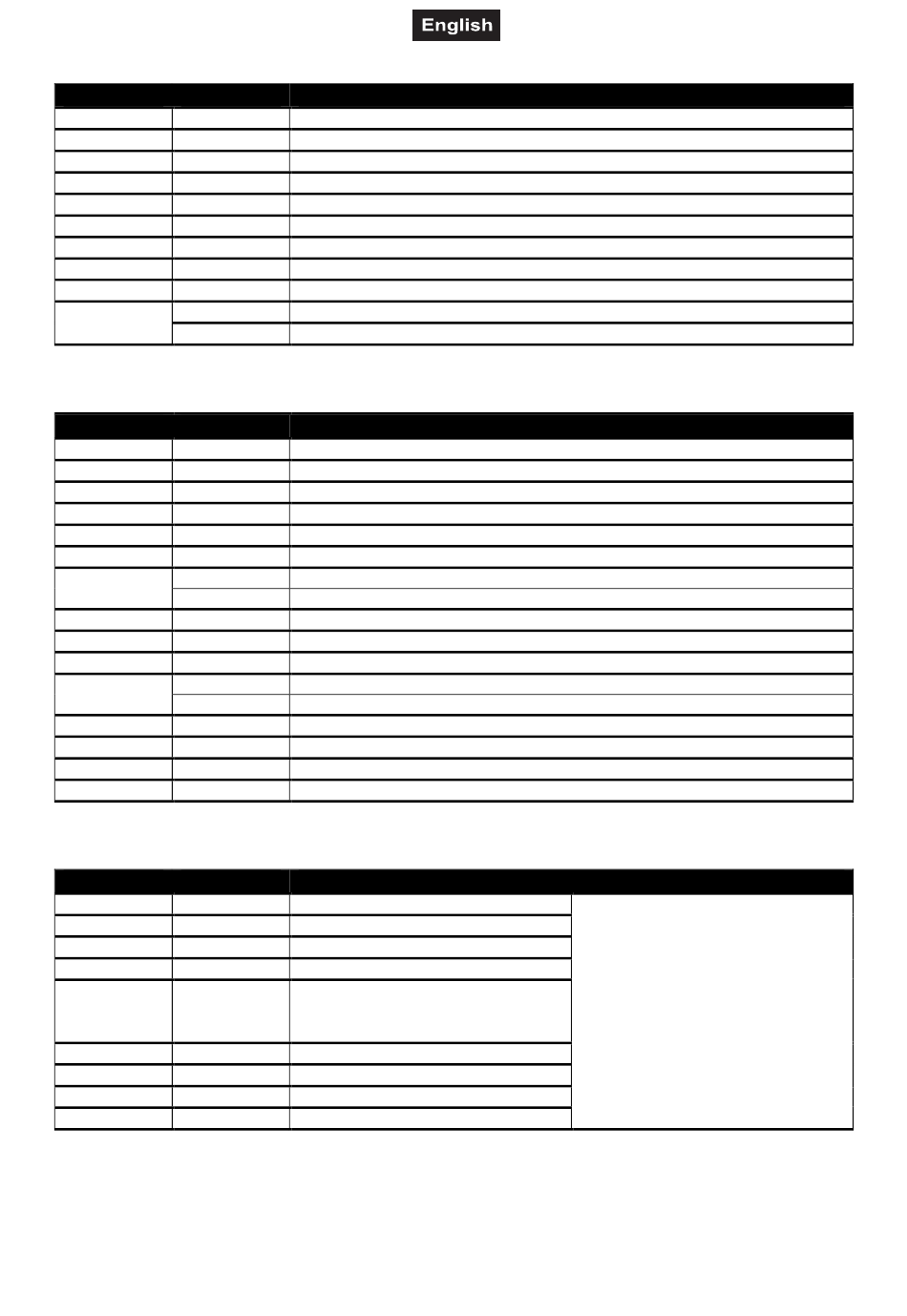 English